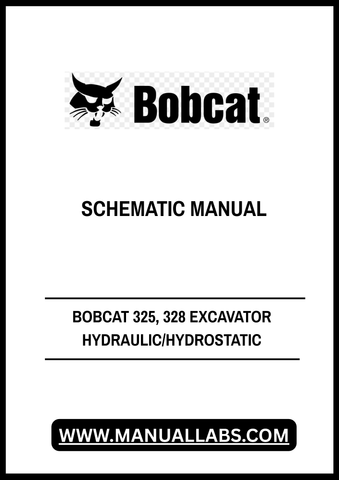 Bobcat®

SCHEMATIC MANUAL

BOBCAT 325, 328 EXCAVATOR
HYDRAULIC/HYDROSTATIC

WWW.MANUALLABS.COM